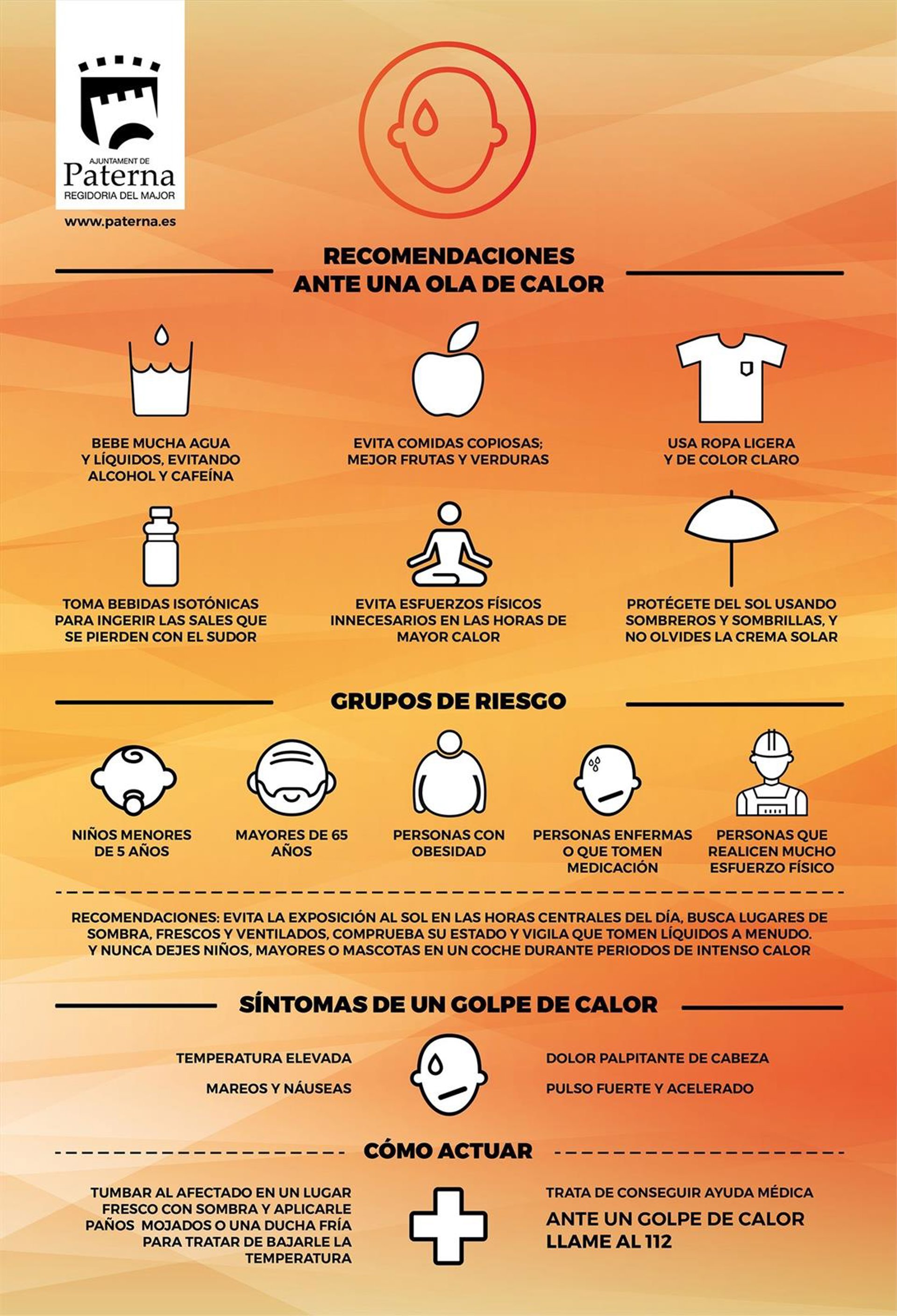 AJUNTAMENT DE
Paterna
REGIDORIA DEL MAJOR

www.paterna.es

RECOMENDACIONES ANTE UNA OLA DE CALOR

BEBE MUCHA AGUA Y LÍQUIDOS, EVITANDO ALCOHOL Y CAFEÍNA

EVITA COMIDAS COPIOSAS; MEJOR FRUTAS Y VERDURAS

USA ROPA LIGERA Y DE COLOR CLARO

TOMA BEBIDAS ISOTÓNICAS PARA INGERIR LAS SALES QUE SE PIERDEN CON EL SUDOR

EVITA ESFUERZOS FÍSICOS INNECESARIOS EN LAS HORAS DE MAYOR CALOR

PROTÉGETE DEL SOL USANDO SOMBREROS Y SOMBRILLAS, Y NO OLVIDES LA CREMA SOLAR

GRUPOS DE RIESGO

NIÑOS MENORES DE 5 AÑOS

MAYORES DE 65 AÑOS

PERSONAS CON OBESIDAD

PERSONAS ENFERMAS O QUE TOMEN MEDICACIÓN

PERSONAS QUE REALICEN MUCHO ESFUERZO FÍSICO

RECOMENDACIONES: EVITA LA EXPOSICIÓN AL SOL EN LAS HORAS CENTRALES DEL DÍA, BUSCA LUGARES DE SOMBRA, FRESCOS Y VENTILADOS, COMPRUEBA SU ESTADO Y VIGILA QUE TOMEN LÍQUIDOS A MENUDO. Y NUNCA DEJES NIÑOS, MAYORES O MASCOTAS EN UN COCHE DURANTE PERIODOS DE INTENSO CALOR

SÍNTOMAS DE UN GOLPE DE CALOR

TEMPERATURA ELEVADA

MAREOS Y NÁUSEAS

DOLOR PALPITANTE DE CABEZA

PULSO FUERTE Y ACELERADO

CÓMO ACTUAR

TUMBAR AL AFECTADO EN UN LUGAR FRESCO CON SOMBRA Y APLICARLE PAÑOS MOJADOS O UNA DUCHA FRÍA PARA TRATAR DE BAJARLE LA TEMPERATURA

TRATA DE CONSEGUIR AYUDA MÉDICA

ANTE UN GOLPE DE CALOR LLAME AL 112